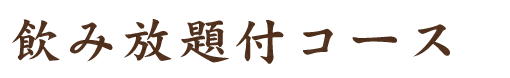 飲み放題付コース